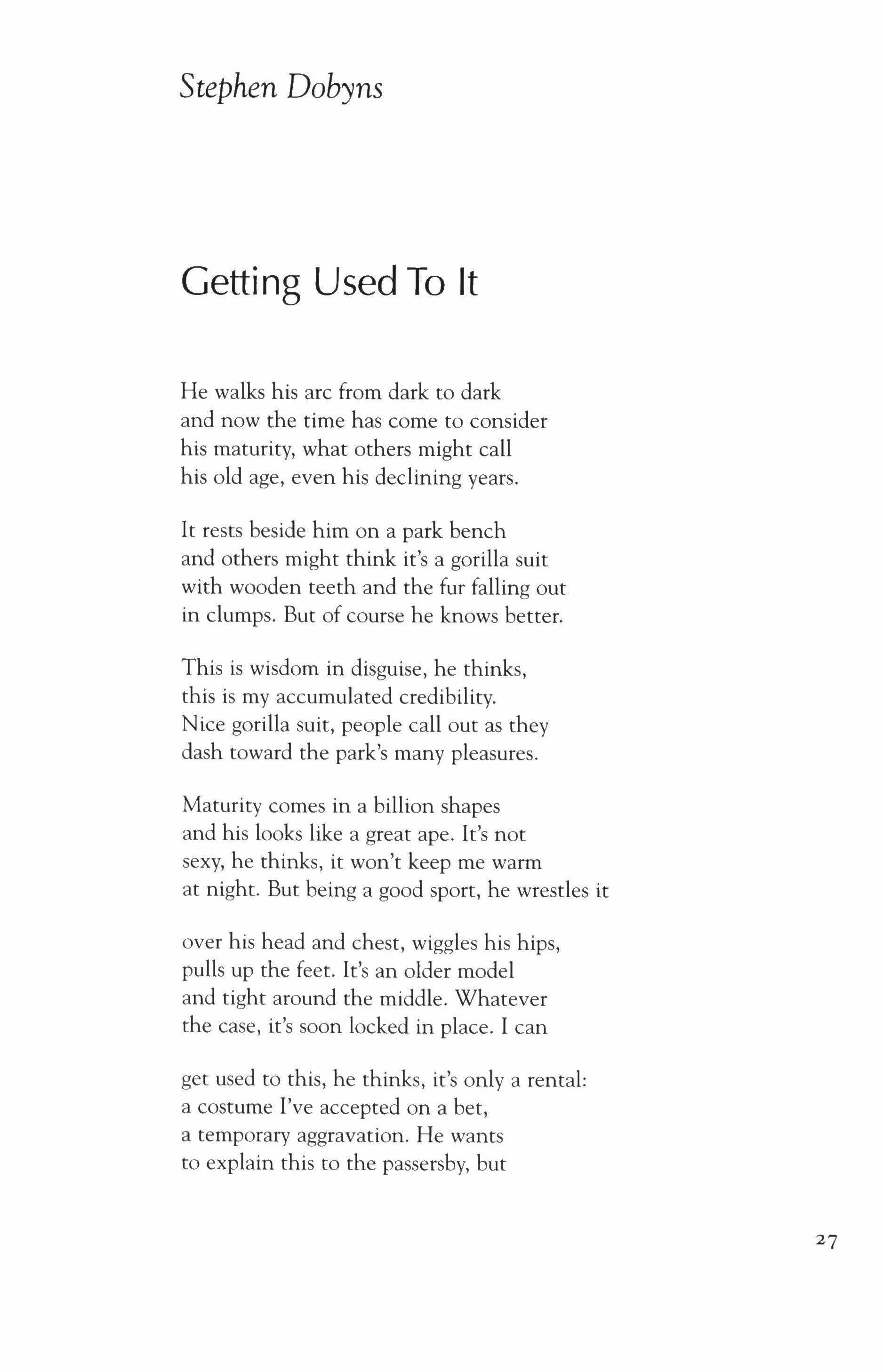 Stephen Dobyns

Getting Used To It

He walks his arc from dark to dark
and now the time has come to consider
his maturity, what others might call
his old age, even his declining years.

It rests beside him on a park bench
and others might think it's a gorilla suit
with wooden teeth and the fur falling out
in clumps. But of course he knows better.

This is wisdom in disguise, he thinks,
this is my accumulated credibility.
Nice gorilla suit, people call out as they
dash toward the park's many pleasures.

Maturity comes in a billion shapes
and his looks like a great ape. It's not
sexy, he thinks, it won't keep me warm
at night. But being a good sport, he wrestles it

over his head and chest, wiggles his hips,
pulls up the feet. It's an older model
and tight around the middle. Whatever
the case, it's soon locked in place. I can

get used to this, he thinks, it's only a rental:
a costume I've accepted on a bet,
a temporary aggravation. He wants
to explain this to the passersby, but

27